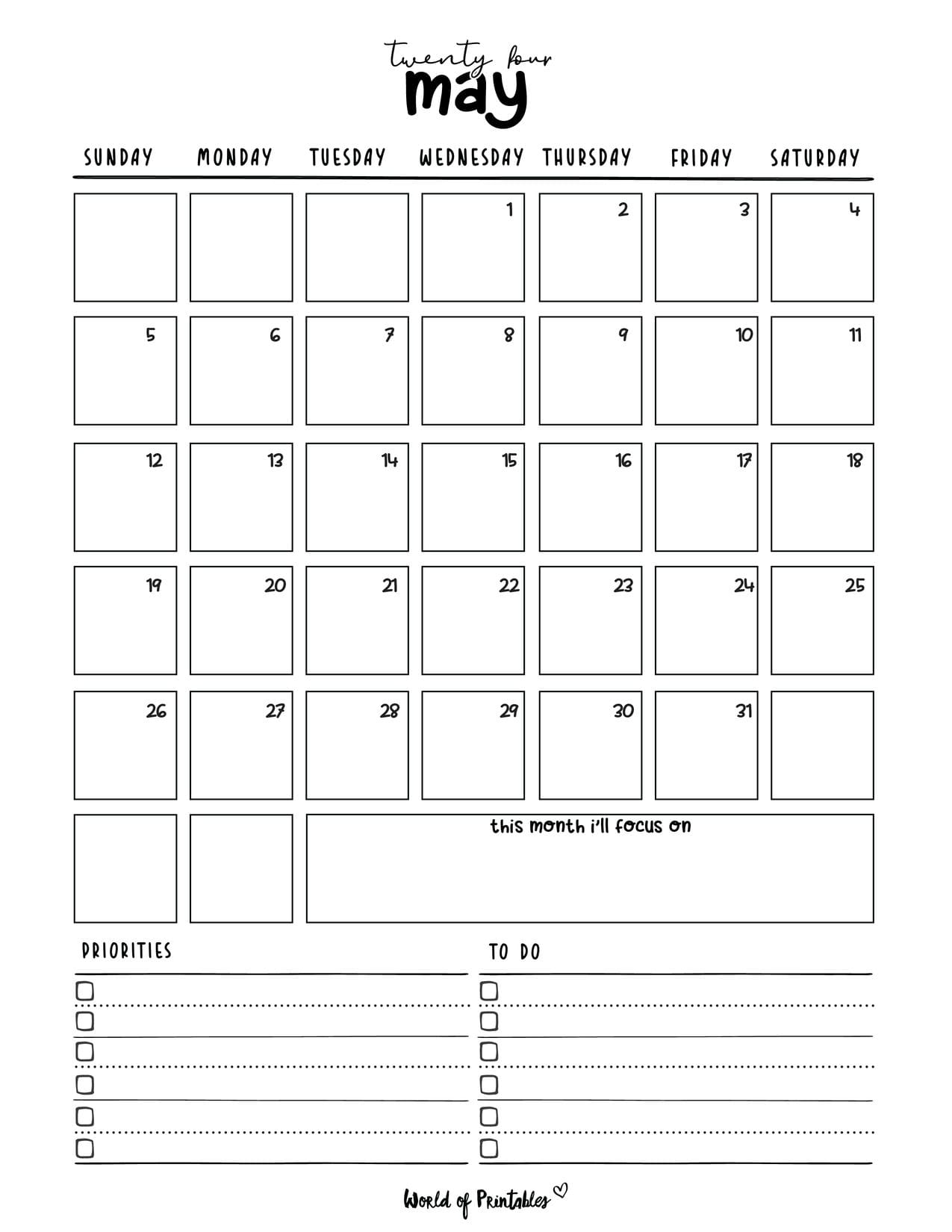 twenty four
may

| SUNDAY | MONDAY | TUESDAY | WEDNESDAY | THURSDAY | FRIDAY | SATURDAY |
|---|---|---|---|---|---|---|
| | | | 1 | 2 | 3 | 4 |
| 5 | 6 | 7 | 8 | 9 | 10 | 11 |
| 12 | 13 | 14 | 15 | 16 | 17 | 18 |
| 19 | 20 | 21 | 22 | 23 | 24 | 25 |
| 26 | 27 | 28 | 29 | 30 | 31 | |

this month i'll focus on

PRIORITIES

TO DO

World of Printables